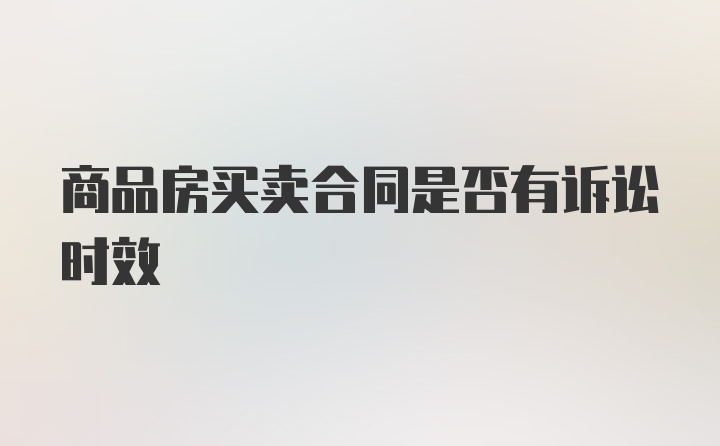 商品房买卖合同是否有诉讼时效